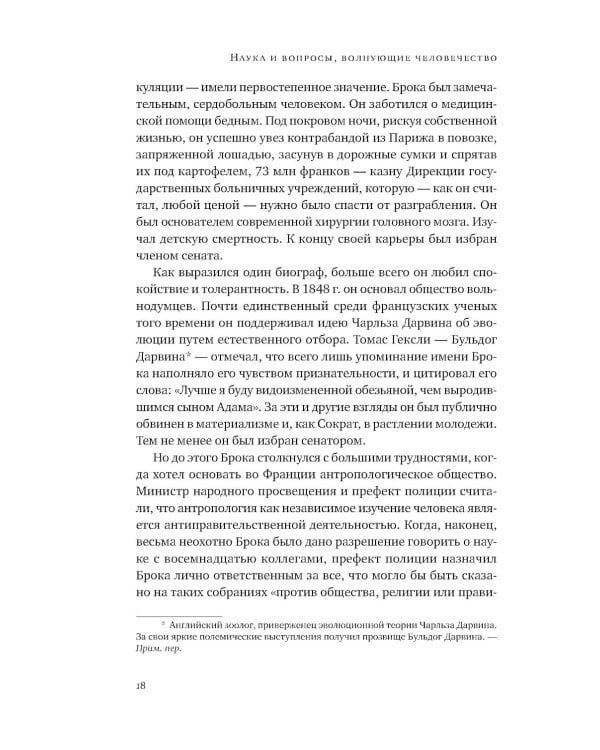 Наука и вопросы, волнующие человечество

куляции — имели первостепенное значение. Брока был замечательным, сердобольным человеком. Он заботился о медицинской помощи бедным. Под покровом ночи, рискуя собственной жизнью, он успешно увез контрабандой из Парижа в повозке, запряженной лошадью, засунув в дорожные сумки и спрятав их под картофелем, 73 млн франков — казну Дирекции государственных больничных учреждений, которую — как он считал, любой ценой — нужно было спасти от разграбления. Он был основателем современной хирургии головного мозга. Изучал детскую смертность. К концу своей карьеры был избран членом сената.

Как выразился один биограф, больше всего он любил спокойствие и толерантность. В 1848 г. он основал общество вольнодумцев. Почти единственный среди французских ученых того времени он поддерживал идею Чарльза Дарвина об эволюции путем естественного отбора. Томас Гексли — Бульдог Дарвина* — отмечал, что всего лишь упоминание имени Брока наполняло его чувством признательности, и цитировал его слова: «Лучше я буду видоизмененной обезьяной, чем выродившимся сыном Адама». За эти и другие взгляды он был публично обвинен в материализме и, как Сократ, в растлении молодежи. Тем не менее он был избран сенатором.

Но до этого Брока столкнулся с большими трудностями, когда хотел основать во Франции антропологическое общество. Министр народного просвещения и префект полиции считали, что антропология как независимое изучение человека является антиправительственной деятельностью. Когда, наконец, весьма неохотно Брока было дано разрешение говорить о науке с восемнадцатью коллегами, префект полиции назначил Брока лично ответственным за все, что могло бы быть сказано на таких собраниях «против общества, религии или прави-

* Английский зоолог, приверженец эволюционной теории Чарльза Дарвина. За свои яркие полемические выступления получил прозвище Бульдог Дарвина. — Прим. пер.

18